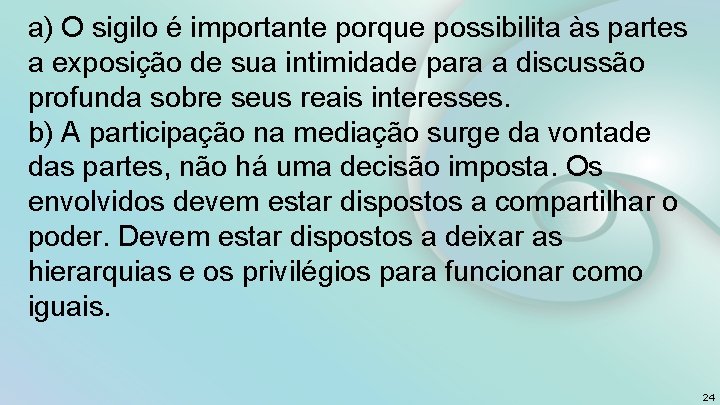 a) O sigilo é importante porque possibilita às partes a exposição de sua intimidade para a discussão profunda sobre seus reais interesses.
b) A participação na mediação surge da vontade das partes, não há uma decisão imposta. Os envolvidos devem estar dispostos a compartilhar o poder. Devem estar dispostos a deixar as hierarquias e os privilégios para funcionar como iguais.

24